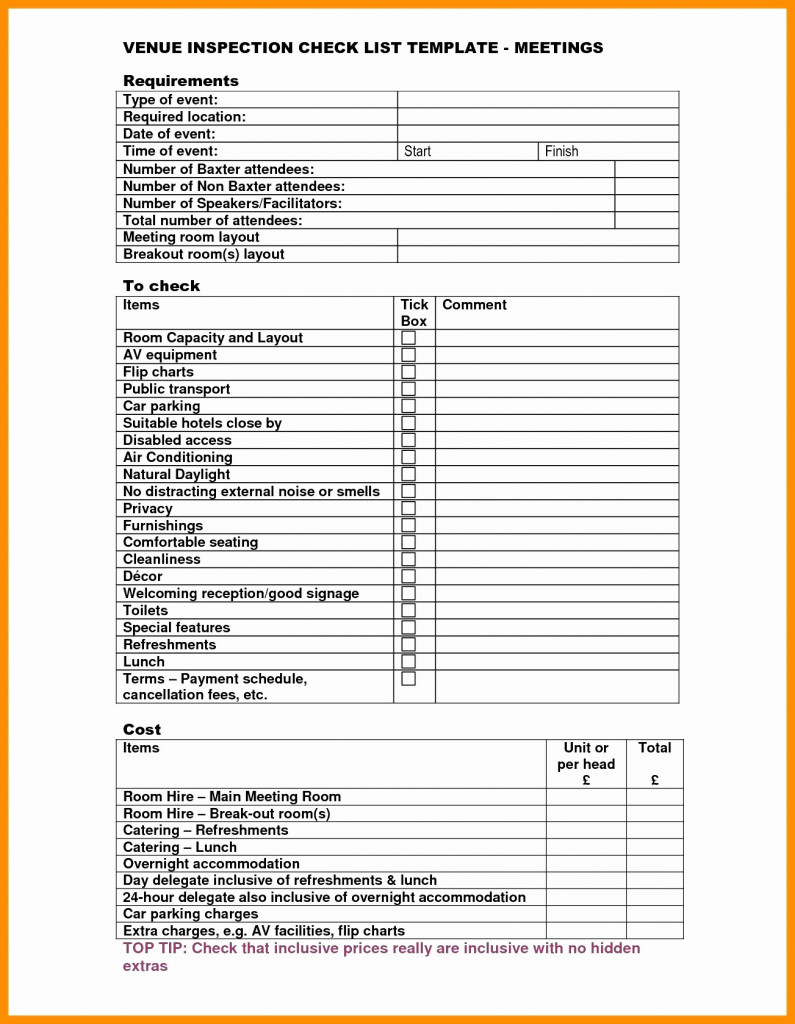 VENUE INSPECTION CHECK LIST TEMPLATE - MEETINGS

Requirements

| Type of event: | | |
|---|---|---|
| Required location: | | |
| Date of event: | | |
| Time of event: | Start | Finish |
| Number of Baxter attendees: | | |
| Number of Non Baxter attendees: | | |
| Number of Speakers/Facilitators: | | |
| Total number of attendees: | | |
| Meeting room layout | | |
| Breakout room(s) layout | | |

To check

| Items | Tick Box | Comment |
|---|---|---|
| Room Capacity and Layout | ☐ | |
| AV equipment | ☐ | |
| Flip charts | ☐ | |
| Public transport | ☐ | |
| Car parking | ☐ | |
| Suitable hotels close by | ☐ | |
| Disabled access | ☐ | |
| Air Conditioning | ☐ | |
| Natural Daylight | ☐ | |
| No distracting external noise or smells | ☐ | |
| Privacy | ☐ | |
| Furnishings | ☐ | |
| Comfortable seating | ☐ | |
| Cleanliness | ☐ | |
| Décor | ☐ | |
| Welcoming reception/good signage | ☐ | |
| Toilets | ☐ | |
| Special features | ☐ | |
| Refreshments | ☐ | |
| Lunch | ☐ | |
| Terms – Payment schedule, cancellation fees, etc. | ☐ | |

Cost

| Items | Unit or per head £ | Total £ |
|---|---|---|
| Room Hire – Main Meeting Room | | |
| Room Hire – Break-out room(s) | | |
| Catering – Refreshments | | |
| Catering – Lunch | | |
| Overnight accommodation | | |
| Day delegate inclusive of refreshments & lunch | | |
| 24-hour delegate also inclusive of overnight accommodation | | |
| Car parking charges | | |
| Extra charges, e.g. AV facilities, flip charts | | |

TOP TIP: Check that inclusive prices really are inclusive with no hidden extras